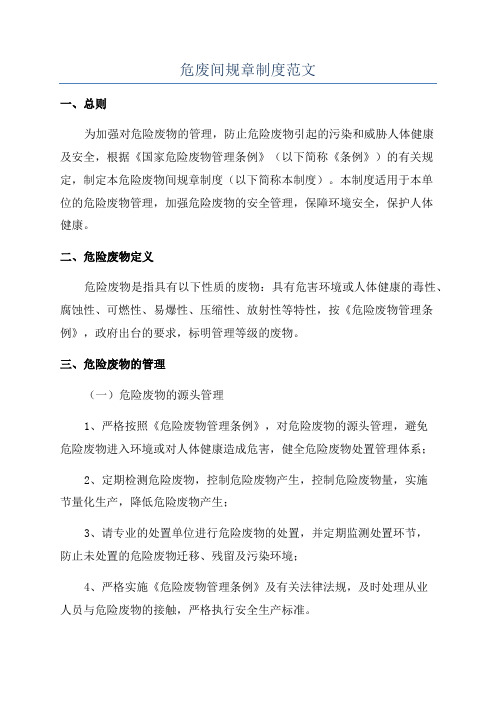 危废间规章制度范文

一、总则

为加强对危险废物的管理，防止危险废物引起的污染和威胁人体健康及安全，根据《国家危险废物管理条例》（以下简称《条例》）的有关规定，制定本危险废物间规章制度（以下简称本制度）。本制度适用于本单位的危险废物管理，加强危险废物的安全管理，保障环境安全，保护人体健康。

二、危险废物定义

危险废物是指具有以下性质的废物：具有危害环境或人体健康的毒性、腐蚀性、可燃性、易爆性、压缩性、放射性等特性，按《危险废物管理条例》，政府出台的要求，标明管理等级的废物。

三、危险废物的管理

（一）危险废物的源头管理

1、严格按照《危险废物管理条例》，对危险废物的源头管理，避免危险废物进入环境或对人体健康造成危害，健全危险废物处置管理体系；

2、定期检测危险废物，控制危险废物产生，控制危险废物量，实施节量化生产，降低危险废物产生；

3、请专业的处置单位进行危险废物的处置，并定期监测处置环节，防止未处置的危险废物迁移、残留及污染环境；

4、严格实施《危险废物管理条例》及有关法律法规，及时处理从业人员与危险废物的接触，严格执行安全生产标准。